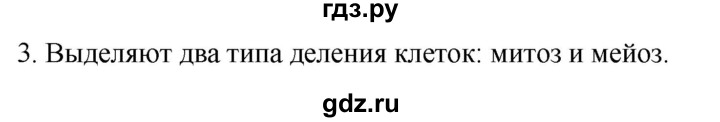 гдз.ру

3. Выделяют два типа деления клеток: митоз и мейоз.

gdz.ru